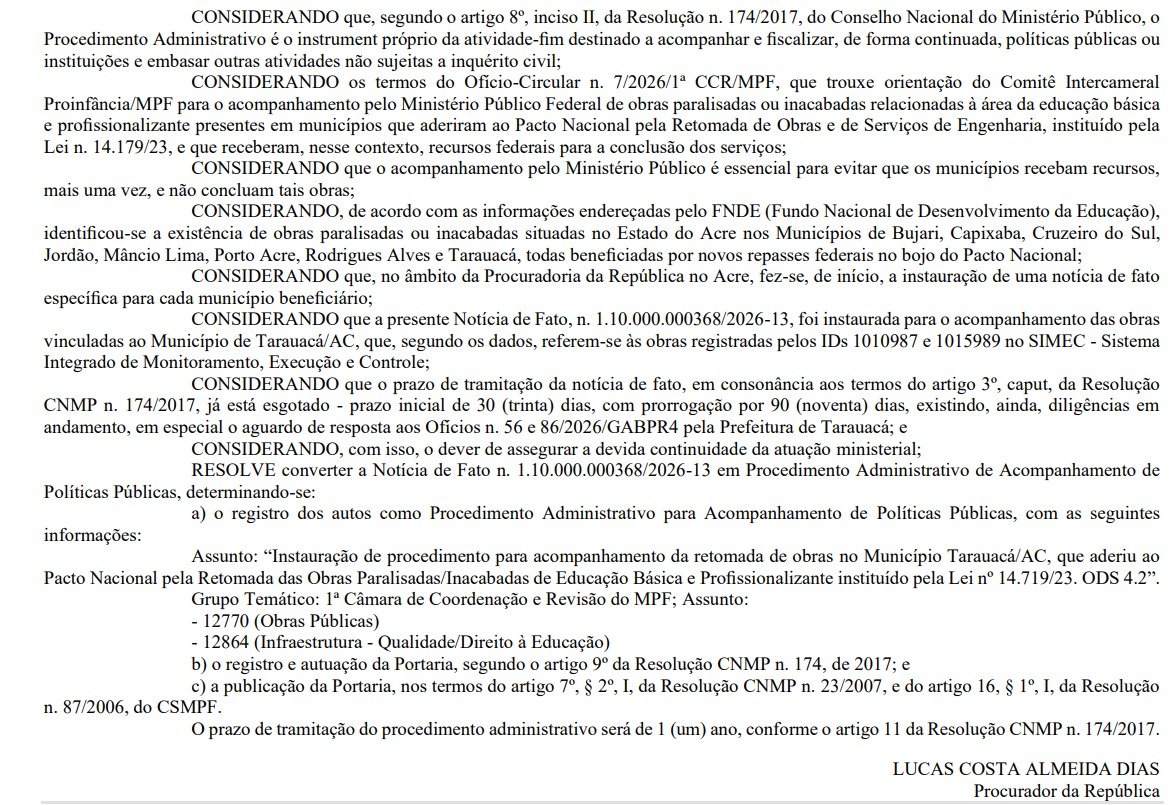 CONSIDERANDO que, segundo o artigo 8º, inciso II, da Resolução n. 174/2017, do Conselho Nacional do Ministério Público, o Procedimento Administrativo é o instrument próprio da atividade-fim destinado a acompanhar e fiscalizar, de forma continuada, políticas públicas ou instituições e embasar outras atividades não sujeitas a inquérito civil;

CONSIDERANDO os termos do Ofício-Circular n. 7/2026/1ª CCR/MPF, que trouxe orientação do Comitê Intercameral Proinfância/MPF para o acompanhamento pelo Ministério Público Federal de obras paralisadas ou inacabadas relacionadas à área da educação básica e profissionalizante presentes em municípios que aderiram ao Pacto Nacional pela Retomada de Obras e de Serviços de Engenharia, instituído pela Lei n. 14.179/23, e que receberam, nesse contexto, recursos federais para a conclusão dos serviços;

CONSIDERANDO que o acompanhamento pelo Ministério Público é essencial para evitar que os municípios recebam recursos, mais uma vez, e não concluam tais obras;

CONSIDERANDO, de acordo com as informações endereçadas pelo FNDE (Fundo Nacional de Desenvolvimento da Educação), identificou-se a existência de obras paralisadas ou inacabadas situadas no Estado do Acre nos Municípios de Bujari, Capixaba, Cruzeiro do Sul, Jordão, Mâncio Lima, Porto Acre, Rodrigues Alves e Tarauacá, todas beneficiadas por novos repasses federais no bojo do Pacto Nacional;

CONSIDERANDO que, no âmbito da Procuradoria da República no Acre, fez-se, de início, a instauração de uma notícia de fato específica para cada município beneficiário;

CONSIDERANDO que a presente Notícia de Fato, n. 1.10.000.000368/2026-13, foi instaurada para o acompanhamento das obras vinculadas ao Município de Tarauacá/AC, que, segundo os dados, referem-se às obras registradas pelos IDs 1010987 e 1015989 no SIMEC - Sistema Integrado de Monitoramento, Execução e Controle;

CONSIDERANDO que o prazo de tramitação da notícia de fato, em consonância aos termos do artigo 3º, caput, da Resolução CNMP n. 174/2017, já está esgotado - prazo inicial de 30 (trinta) dias, com prorrogação por 90 (noventa) dias, existindo, ainda, diligências em andamento, em especial o aguardo de resposta aos Ofícios n. 56 e 86/2026/GABPR4 pela Prefeitura de Tarauacá; e

CONSIDERANDO, com isso, o dever de assegurar a devida continuidade da atuação ministerial;

RESOLVE converter a Notícia de Fato n. 1.10.000.000368/2026-13 em Procedimento Administrativo de Acompanhamento de Políticas Públicas, determinando-se:

a) o registro dos autos como Procedimento Administrativo para Acompanhamento de Políticas Públicas, com as seguintes informações:

Assunto: "Instauração de procedimento para acompanhamento da retomada de obras no Município Tarauacá/AC, que aderiu ao Pacto Nacional pela Retomada das Obras Paralisadas/Inacabadas de Educação Básica e Profissionalizante instituído pela Lei nº 14.719/23. ODS 4.2".

Grupo Temático: 1ª Câmara de Coordenação e Revisão do MPF; Assunto:
- 12770 (Obras Públicas)
- 12864 (Infraestrutura - Qualidade/Direito à Educação)

b) o registro e autuação da Portaria, segundo o artigo 9º da Resolução CNMP n. 174, de 2017; e

c) a publicação da Portaria, nos termos do artigo 7º, § 2º, I, da Resolução CNMP n. 23/2007, e do artigo 16, § 1º, I, da Resolução n. 87/2006, do CSMPF.

O prazo de tramitação do procedimento administrativo será de 1 (um) ano, conforme o artigo 11 da Resolução CNMP n. 174/2017.

LUCAS COSTA ALMEIDA DIAS
Procurador da República